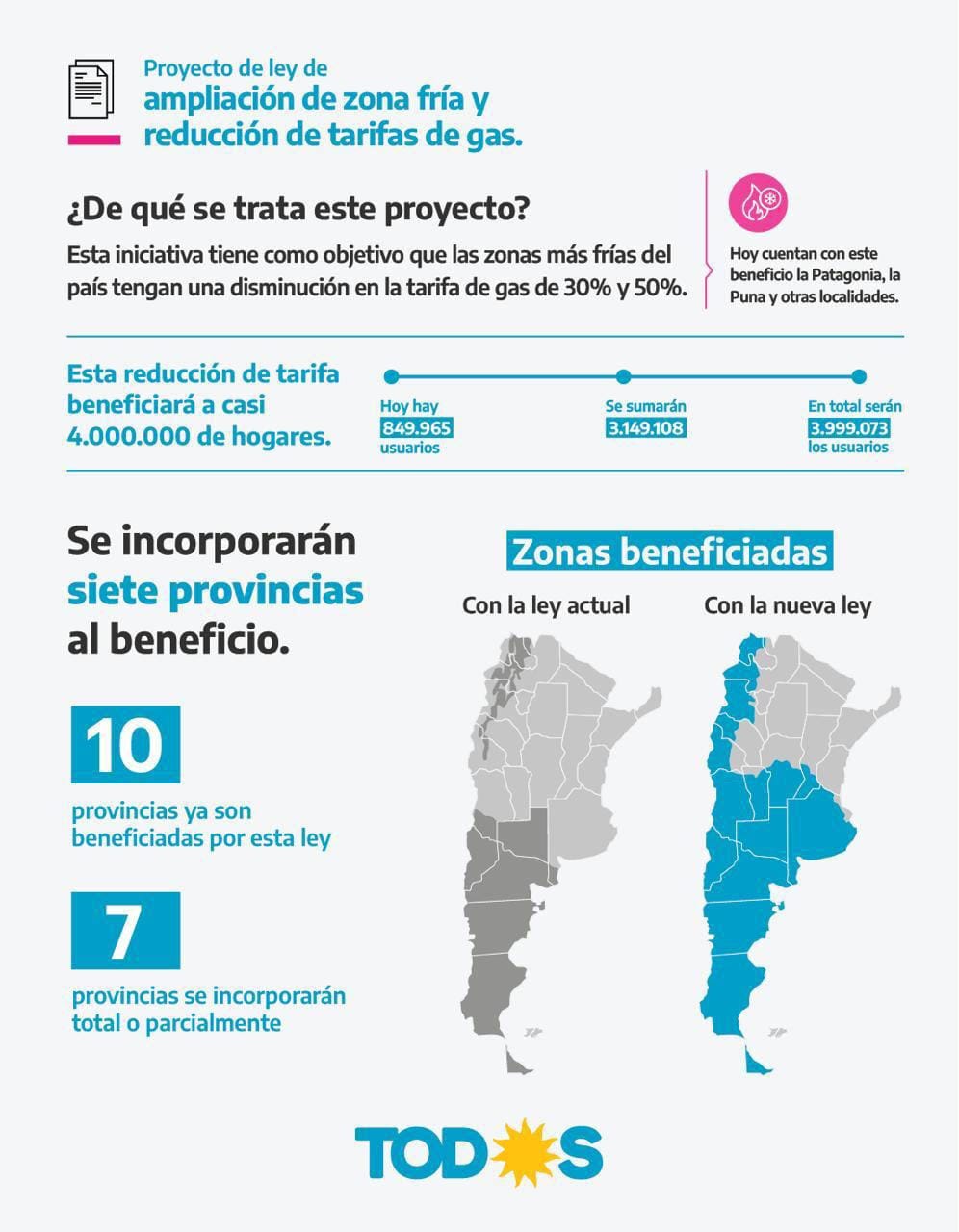 Proyecto de ley de
ampliación de zona fría y reducción de tarifas de gas.

¿De qué se trata este proyecto?

Esta iniciativa tiene como objetivo que las zonas más frías del país tengan una disminución en la tarifa de gas de 30% y 50%.

Hoy cuentan con este beneficio la Patagonia, la Puna y otras localidades.

Esta reducción de tarifa beneficiará a casi 4.000.000 de hogares.

Hoy hay 849.965 usuarios

Se sumarán 3.149.108

En total serán 3.999.073 los usuarios

Se incorporarán siete provincias al beneficio.

10

provincias ya son beneficiadas por esta ley

7

provincias se incorporarán total o parcialmente

Zonas beneficiadas

Con la ley actual

Con la nueva ley

TODOS